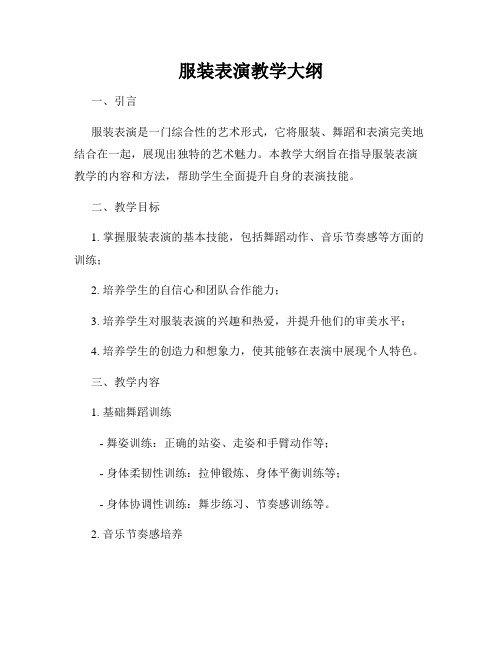 服装表演教学大纲

一、引言

服装表演是一门综合性的艺术形式，它将服装、舞蹈和表演完美地结合在一起，展现出独特的艺术魅力。本教学大纲旨在指导服装表演教学的内容和方法，帮助学生全面提升自身的表演技能。

二、教学目标

1. 掌握服装表演的基本技能，包括舞蹈动作、音乐节奏感等方面的训练；

2. 培养学生的自信心和团队合作能力；

3. 培养学生对服装表演的兴趣和热爱，并提升他们的审美水平；

4. 培养学生的创造力和想象力，使其能够在表演中展现个人特色。

三、教学内容

1. 基础舞蹈训练

- 舞姿训练：正确的站姿、走姿和手臂动作等；

- 身体柔韧性训练：拉伸锻炼、身体平衡训练等；

- 身体协调性训练：舞步练习、节奏感训练等。

2. 音乐节奏感培养